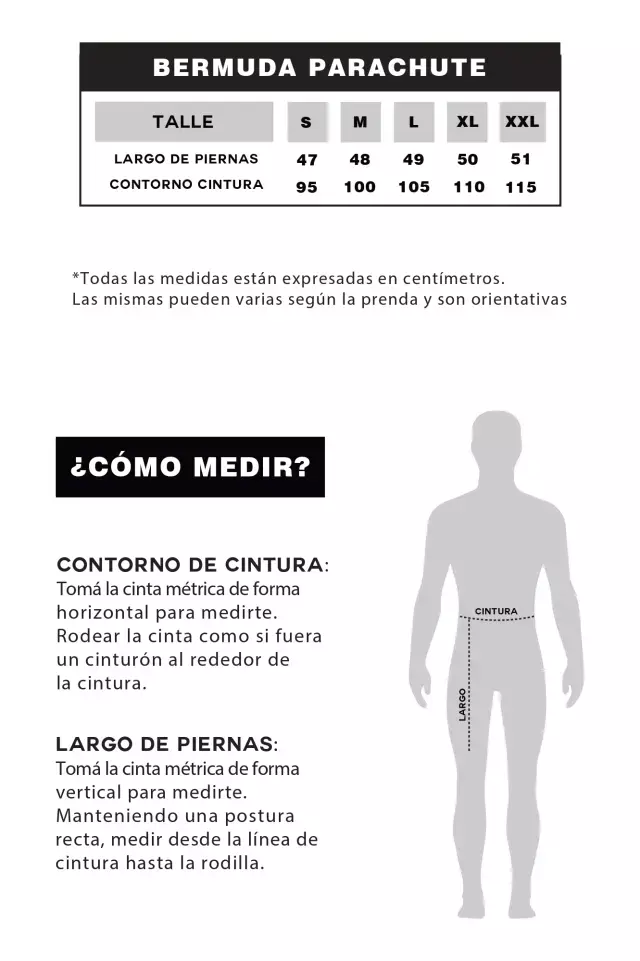 BERMUDA PARACHUTE

| TALLE | S | M | L | XL | XXL |
|---|---|---|---|---|---|
| LARGO DE PIERNAS | 47 | 48 | 49 | 50 | 51 |
| CONTORNO CINTURA | 95 | 100 | 105 | 110 | 115 |

*Todas las medidas están expresadas en centímetros.
Las mismas pueden varias según la prenda y son orientativas

¿CÓMO MEDIR?

CONTORNO DE CINTURA:
Tomá la cinta métrica de forma horizontal para medirte. Rodear la cinta como si fuera un cinturón al rededor de la cintura.

LARGO DE PIERNAS:
Tomá la cinta métrica de forma vertical para medirte. Manteniendo una postura recta, medir desde la línea de cintura hasta la rodilla.

CINTURA

LARGO